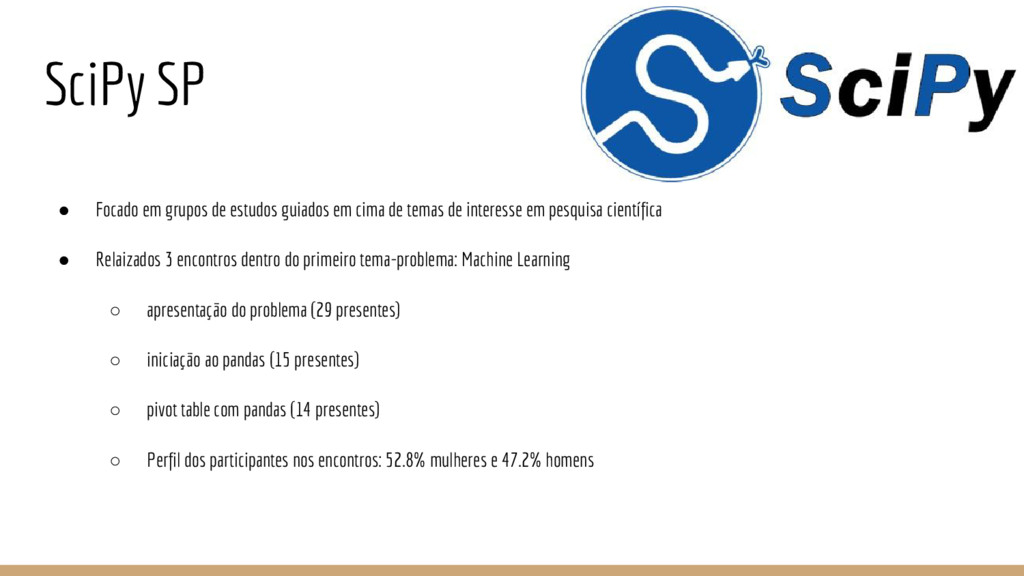 SciPy SP

SciPy

● Focado em grupos de estudos guiados em cima de temas de interesse em pesquisa científica

● Relaizados 3 encontros dentro do primeiro tema-problema: Machine Learning

○ apresentação do problema (29 presentes)

○ iniciação ao pandas (15 presentes)

○ pivot table com pandas (14 presentes)

○ Perfil dos participantes nos encontros: 52.8% mulheres e 47.2% homens